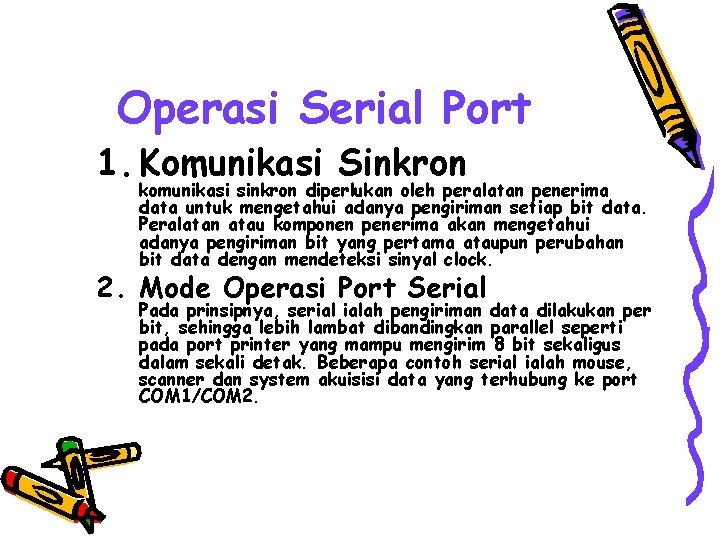 Operasi Serial Port

1. Komunikasi Sinkron

komunikasi sinkron diperlukan oleh peralatan penerima data untuk mengetahui adanya pengiriman setiap bit data. Peralatan atau komponen penerima akan mengetahui adanya pengiriman bit yang pertama ataupun perubahan bit data dengan mendeteksi sinyal clock.

2. Mode Operasi Port Serial

Pada prinsipnya, serial ialah pengiriman data dilakukan per bit, sehingga lebih lambat dibandingkan parallel seperti pada port printer yang mampu mengirim 8 bit sekaligus dalam sekali detak. Beberapa contoh serial ialah mouse, scanner dan system akuisisi data yang terhubung ke port COM1/COM2.